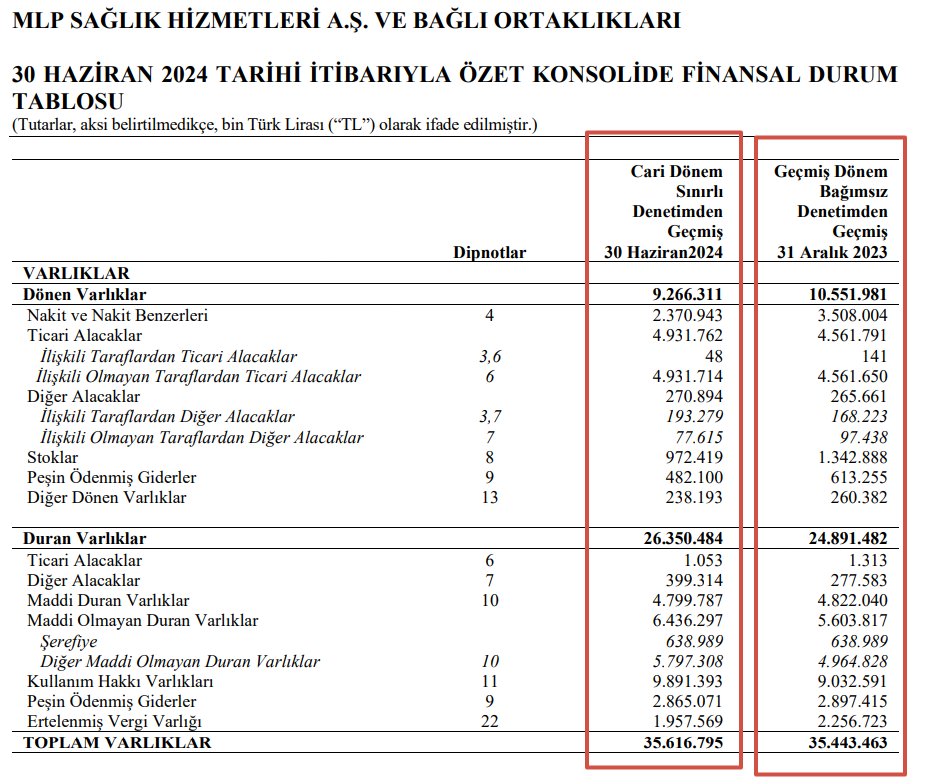 MLP SAĞLIK HİZMETLERİ A.Ş. VE BAĞLI ORTAKLIKLARI

30 HAZİRAN 2024 TARİHİ İTİBARIYLA ÖZET KONSOLİDE FİNANSAL DURUM TABLOSU
(Tutarlar, aksi belirtilmedikçe, bin Türk Lirası ("TL") olarak ifade edilmiştir.)

| | Dipnotlar | Cari Dönem Sınırlı Denetimden Geçmiş 30 Haziran2024 | Geçmiş Dönem Bağımsız Denetimden Geçmiş 31 Aralık 2023 |
|---|---|---|---|
| VARLIKLAR | | | |
| Dönen Varlıklar | | 9.266.311 | 10.551.981 |
| Nakit ve Nakit Benzerleri | 4 | 2.370.943 | 3.508.004 |
| Ticari Alacaklar | | 4.931.762 | 4.561.791 |
| İlişkili Taraflardan Ticari Alacaklar | 3,6 | 48 | 141 |
| İlişkili Olmayan Taraflardan Ticari Alacaklar | 6 | 4.931.714 | 4.561.650 |
| Diğer Alacaklar | | 270.894 | 265.661 |
| İlişkili Taraflardan Diğer Alacaklar | 3,7 | 193.279 | 168.223 |
| İlişkili Olmayan Taraflardan Diğer Alacaklar | 7 | 77.615 | 97.438 |
| Stoklar | 8 | 972.419 | 1.342.888 |
| Peşin Ödenmiş Giderler | 9 | 482.100 | 613.255 |
| Diğer Dönen Varlıklar | 13 | 238.193 | 260.382 |
| Duran Varlıklar | | 26.350.484 | 24.891.482 |
| Ticari Alacaklar | 6 | 1.053 | 1.313 |
| Diğer Alacaklar | 7 | 399.314 | 277.583 |
| Maddi Duran Varlıklar | 10 | 4.799.787 | 4.822.040 |
| Maddi Olmayan Duran Varlıklar | | 6.436.297 | 5.603.817 |
| Şerefiye | | 638.989 | 638.989 |
| Diğer Maddi Olmayan Duran Varlıklar | 10 | 5.797.308 | 4.964.828 |
| Kullanım Hakkı Varlıkları | 11 | 9.891.393 | 9.032.591 |
| Peşin Ödenmiş Giderler | 9 | 2.865.071 | 2.897.415 |
| Ertelenmiş Vergi Varlığı | 22 | 1.957.569 | 2.256.723 |
| TOPLAM VARLIKLAR | | 35.616.795 | 35.443.463 |